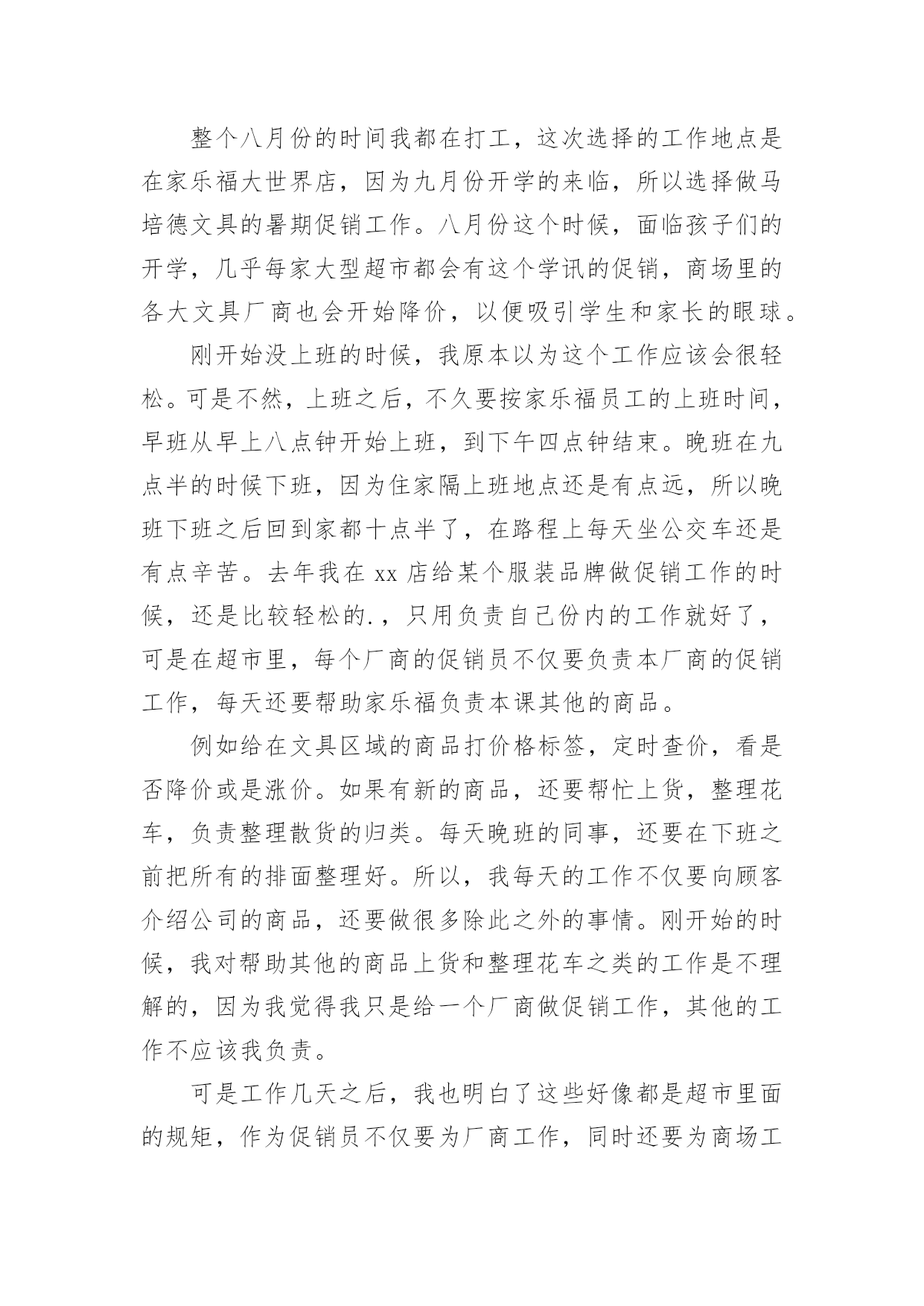 整个八月份的时间我都在打工，这次选择的工作地点是在家乐福大世界店，因为九月份开学的来临，所以选择做马培德文具的暑期促销工作。八月份这个时候，面临孩子们的开学，几乎每家大型超市都会有这个学讯的促销，商场里的各大文具厂商也会开始降价，以便吸引学生和家长的眼球。

刚开始没上班的时候，我原本以为这个工作应该会很轻松。可是不然，上班之后，不久要按家乐福员工的上班时间，早班从早上八点钟开始上班，到下午四点钟结束。晚班在九点半的时候下班，因为住家隔上班地点还是有点远，所以晚班下班之后回到家都十点半了，在路程上每天坐公交车还是有点辛苦。去年我在 xx 店给某个服装品牌做促销工作的时候，还是比较轻松的.，只用负责自己份内的工作就好了，可是在超市里，每个厂商的促销员不仅要负责本厂商的促销工作，每天还要帮助家乐福负责本课其他的商品。

例如给在文具区域的商品打价格标签，定时查价，看是否降价或是涨价。如果有新的商品，还要帮忙上货，整理花车，负责整理散货的归类。每天晚班的同事，还要在下班之前把所有的排面整理好。所以，我每天的工作不仅要向顾客介绍公司的商品，还要做很多除此之外的事情。刚开始的时候，我对帮助其他的商品上货和整理花车之类的工作是不理解的，因为我觉得我只是给一个厂商做促销工作，其他的工作不应该我负责。

可是工作几天之后，我也明白了这些好像都是超市里面的规矩，作为促销员不仅要为厂商工作，同时还要为商场工